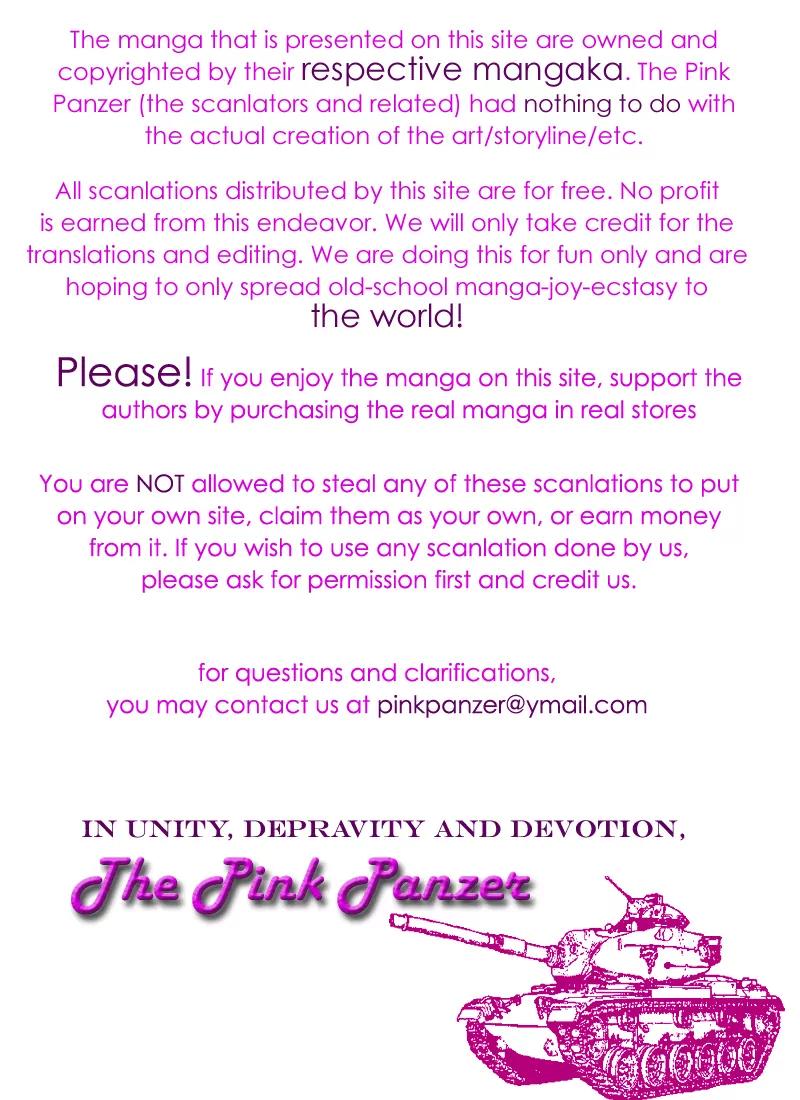 The manga that is presented on this site are owned and copyrighted by their respective mangaka. The Pink Panzer (the scanlators and related) had nothing to do with the actual creation of the art/storyline/etc.

All scanlations distributed by this site are for free. No profit is earned from this endeavor. We will only take credit for the translations and editing. We are doing this for fun only and are hoping to only spread old-school manga-joy-ecstasy to the world!

Please! If you enjoy the manga on this site, support the authors by purchasing the real manga in real stores

You are NOT allowed to steal any of these scanlations to put on your own site, claim them as your own, or earn money from it. If you wish to use any scanlation done by us, please ask for permission first and credit us.

for questions and clarifications,
you may contact us at pinkpanzer@ymail.com

IN UNITY, DEPRAVITY AND DEVOTION,

The Pink Panzer